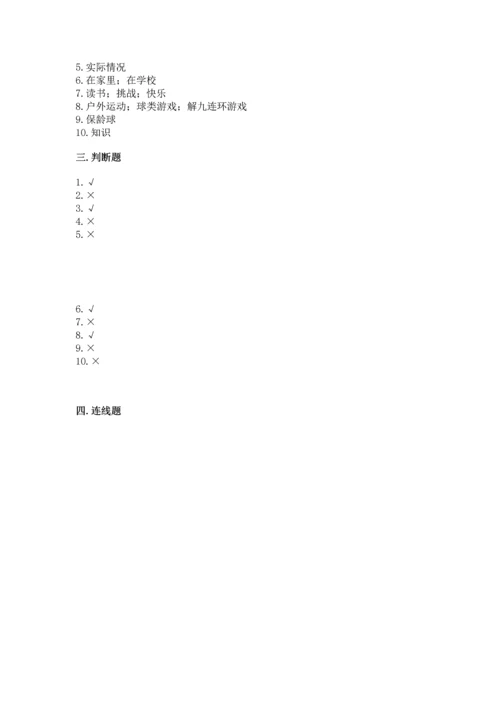 5. 实际情况
6. 在家里；在学校
7. 读书；挑战；快乐
8. 户外运动；球类游戏；解九连环游戏
9. 保龄球
10. 知识

三. 判断题

1. √
2. ×
3. √
4. ×
5. ×

6. √
7. ×
8. √
9. ×
10. ×

四. 连线题